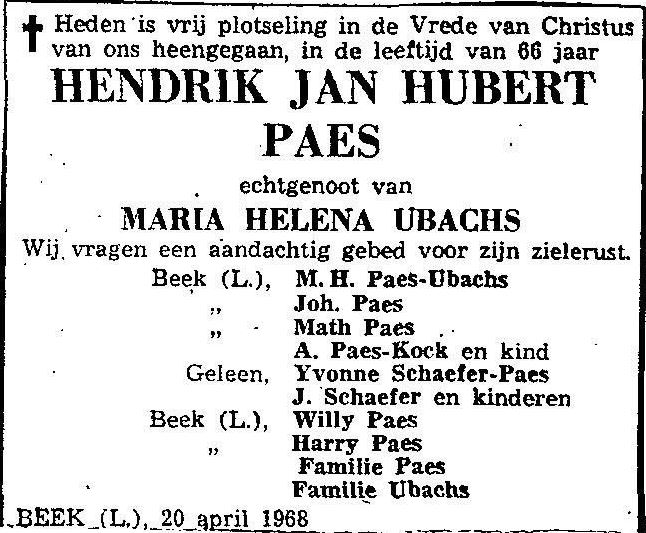 ✝ Heden is vrij plotseling in de Vrede van Christus van ons heengegaan, in de leeftijd van 66 jaar

HENDRIK JAN HUBERT PAES

echtgenoot van

MARIA HELENA UBACHS

Wij vragen een aandachtig gebed voor zijn zielerust.

Beek (L.), M. H. Paes-Ubachs
„ Joh. Paes
„ Math Paes
A. Paes-Kock en kind
Geleen, Yvonne Schaefer-Paes
J. Schaefer en kinderen
Beek (L.), Willy Paes
„ Harry Paes
Familie Paes
Familie Ubachs

BEEK (L.), 20 april 1968